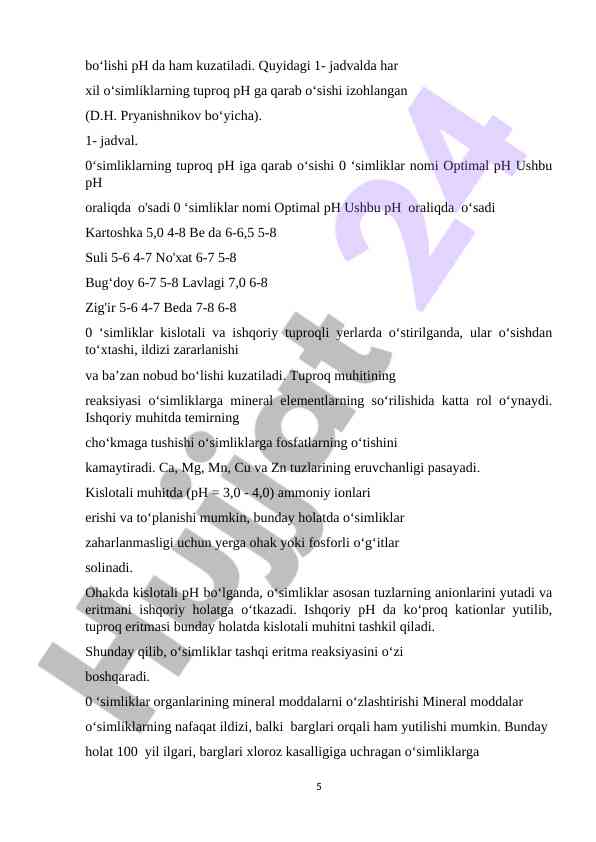 bo‘lishi pH da ham kuzatiladi. Quyidagi 1- jadvalda har

xil o‘simliklarning tuproq pH ga qarab o‘sishi izohlangan

(D.H. Pryanishnikov bo‘yicha).

1- jadval.

0‘simliklarning tuproq pH iga qarab o‘sishi 0 ‘simliklar nomi Optimal pH Ushbu pH

oraliqda o'sadi 0 ‘simliklar nomi Optimal pH Ushbu pH oraliqda o‘sadi

Kartoshka 5,0 4-8 Be da 6-6,5 5-8

Suli 5-6 4-7 No'xat 6-7 5-8

Bug‘doy 6-7 5-8 Lavlagi 7,0 6-8

Zig'ir 5-6 4-7 Beda 7-8 6-8

0 ‘simliklar kislotali va ishqoriy tuproqli yerlarda o‘stirilganda, ular o‘sishdan to‘xtashi, ildizi zararlanishi

va ba’zan nobud bo‘lishi kuzatiladi. Tuproq muhitining

reaksiyasi o‘simliklarga mineral elementlarning so‘rilishida katta rol o‘ynaydi. Ishqoriy muhitda temirning

cho‘kmaga tushishi o‘simliklarga fosfatlarning o‘tishini

kamaytiradi. Ca, Mg, Mn, Cu va Zn tuzlarining eruvchanligi pasayadi.

Kislotali muhitda (pH = 3,0 - 4,0) ammoniy ionlari

erishi va to‘planishi mumkin, bunday holatda o‘simliklar

zaharlanmasligi uchun yerga ohak yoki fosforli o‘g‘itlar

solinadi.

Ohakda kislotali pH bo‘lganda, o‘simliklar asosan tuzlarning anionlarini yutadi va eritmani ishqoriy holatga o‘tkazadi. Ishqoriy pH da ko‘proq kationlar yutilib, tuproq eritmasi bunday holatda kislotali muhitni tashkil qiladi.

Shunday qilib, o‘simliklar tashqi eritma reaksiyasini o‘zi

boshqaradi.

0 ‘simliklar organlarining mineral moddalarni o‘zlashtirishi Mineral moddalar

o‘simliklarning nafaqat ildizi, balki barglari orqali ham yutilishi mumkin. Bunday

holat 100 yil ilgari, barglari xloroz kasalligiga uchragan o‘simliklarga

5

Hujjat 24